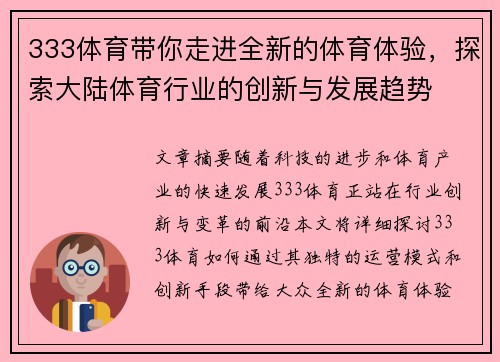 333体育带你走进全新的体育体验，探索大陆体育行业的创新与发展趋势

文章摘要随着科技的进步和体育产业的快速发展333体育正站在行业创新与变革的前沿本文将详细探讨333体育如何通过其独特的运营模式和创新手段带给大众全新的体育体验